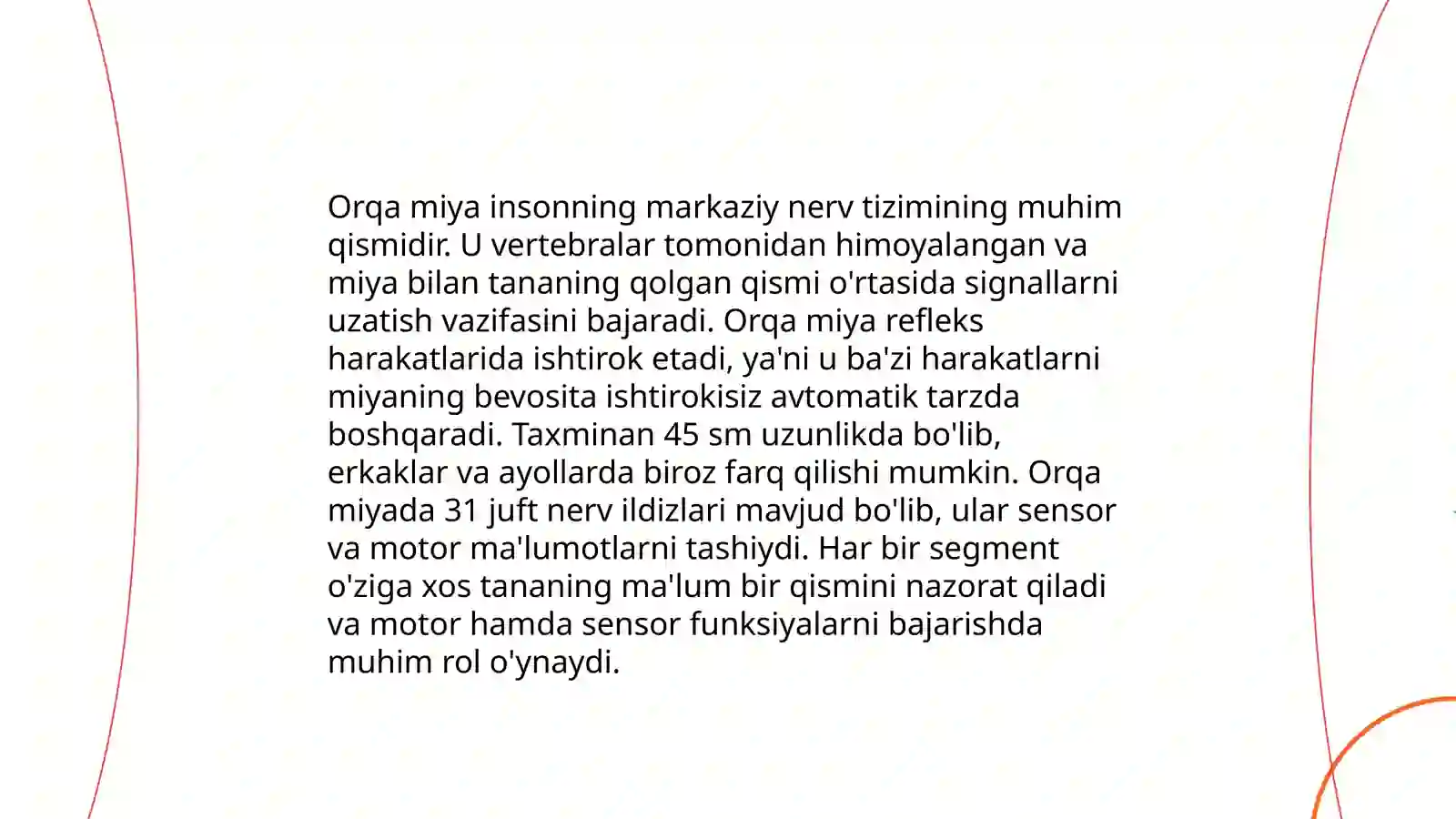 Orqa miya insonning markaziy nerv tizimining muhim qismidir. U vertebralar tomonidan himoyalangan va miya bilan tananing qolgan qismi o'rtasida signallarni uzatish vazifasini bajaradi. Orqa miya refleks harakatlarida ishtirok etadi, ya'ni u ba'zi harakatlarni miyaning bevosita ishtirokisiz avtomatik tarzda boshqaradi. Taxminan 45 sm uzunlikda bo'lib, erkaklar va ayollarda biroz farq qilishi mumkin. Orqa miyada 31 juft nerv ildizlari mavjud bo'lib, ular sensor va motor ma'lumotlarni tashiydi. Har bir segment o'ziga xos tananing ma'lum bir qismini nazorat qiladi va motor hamda sensor funksiyalarni bajarishda muhim rol o'ynaydi.